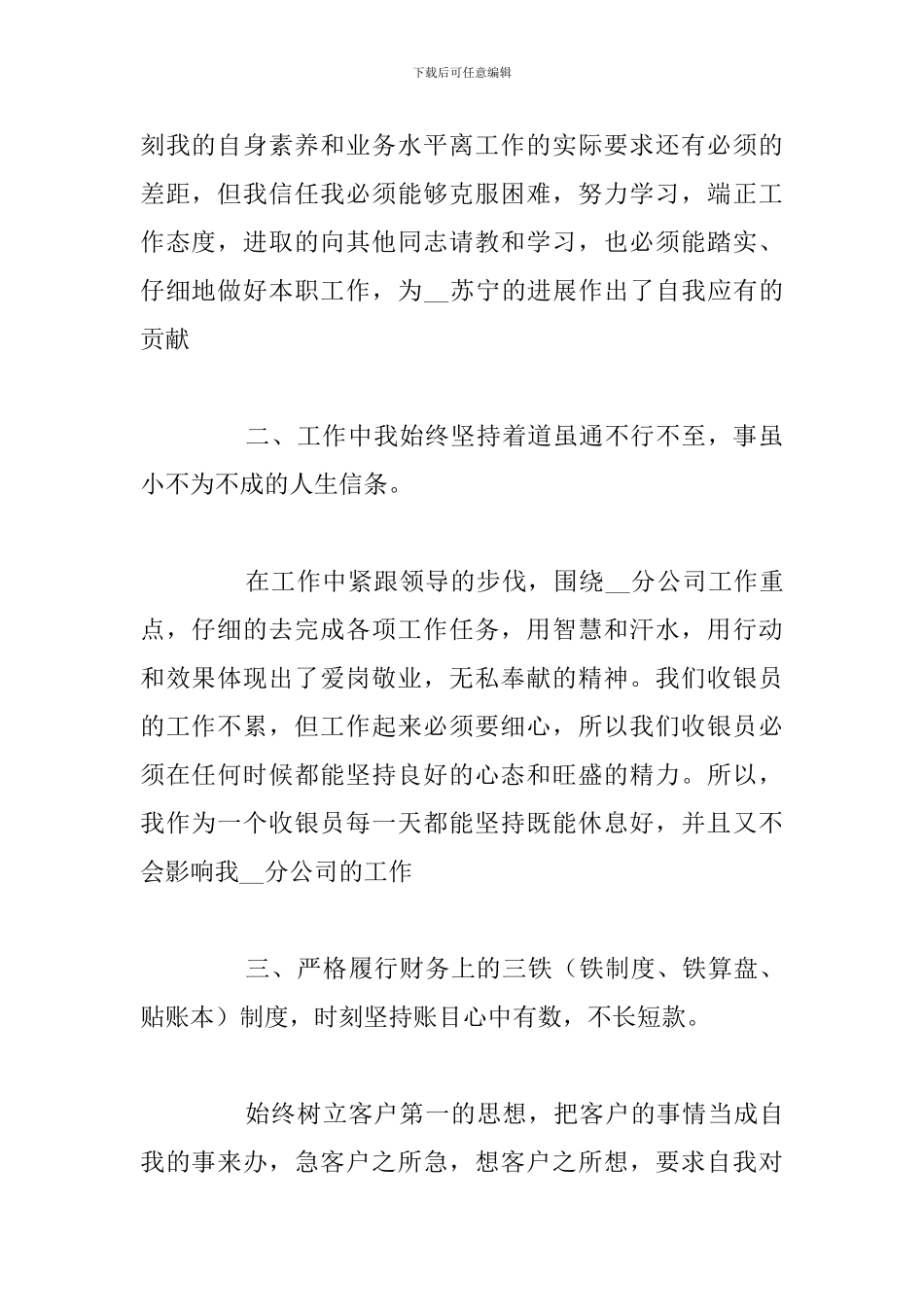 下载后可任意编辑

刻我的自身素养和业务水平离工作的实际要求还有必须的差距，但我信任我必须能够克服困难，努力学习，端正工作态度，进取的向其他同志请教和学习，也必须能踏实、仔细地做好本职工作，为__苏宁的进展作出了自我应有的贡献

二、工作中我始终坚持着道虽通不行不至，事虽小不为不成的人生信条。

在工作中紧跟领导的步伐，围绕__分公司工作重点，仔细的去完成各项工作任务，用智慧和汗水，用行动和效果体现出了爱岗敬业，无私奉献的精神。我们收银员的工作不累，但工作起来必须要细心，所以我们收银员必须在任何时候都能坚持良好的心态和旺盛的精力。所以，我作为一个收银员每一天都能坚持既能休息好，并且又不会影响我__分公司的工作

三、严格履行财务上的三铁（铁制度、铁算盘、贴账本）制度，时刻坚持账目心中有数，不长短款。

始终树立客户第一的思想，把客户的事情当成自我的事来办，急客户之所急，想客户之所想，要求自我对